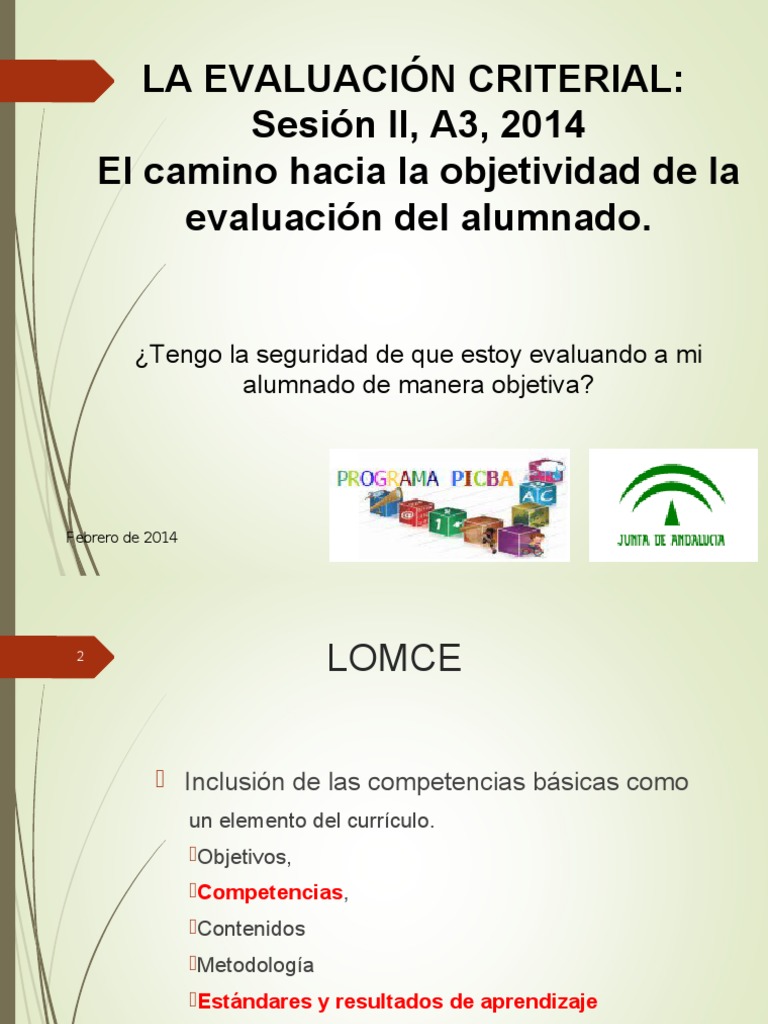 LA EVALUACIÓN CRITERIAL:
Sesión II, A3, 2014
El camino hacia la objetividad de la evaluación del alumnado.

¿Tengo la seguridad de que estoy evaluando a mi alumnado de manera objetiva?

PROGRAMA PICBA

JUNTA DE ANDALUCIA

Febrero de 2014

2

LOMCE

Inclusión de las competencias básicas como un elemento del currículo.

Objetivos,

Competencias,

Contenidos

Metodología

Estándares y resultados de aprendizaje